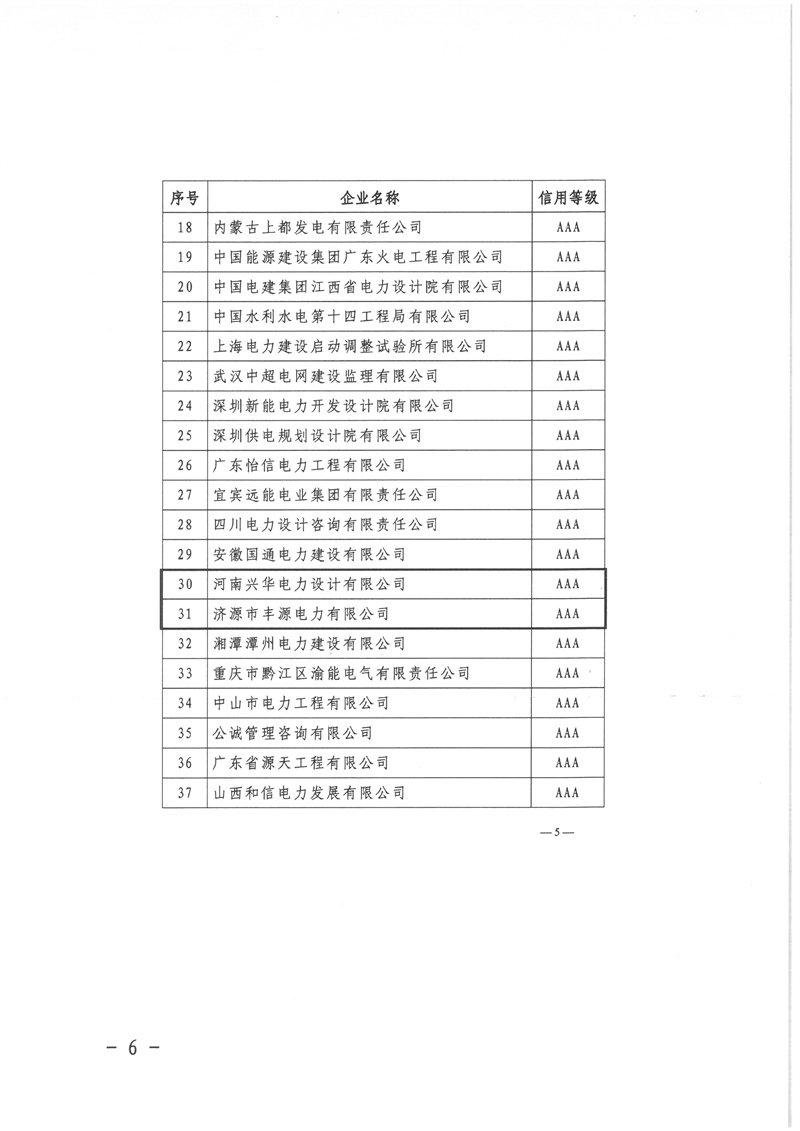 | 序号 | 企业名称 | 信用等级 |
|---|---|---|
| 18 | 内蒙古上都发电有限责任公司 | AAA |
| 19 | 中国能源建设集团广东火电工程有限公司 | AAA |
| 20 | 中国电建集团江西省电力设计院有限公司 | AAA |
| 21 | 中国水利水电第十四工程局有限公司 | AAA |
| 22 | 上海电力建设启动调整试验所有限公司 | AAA |
| 23 | 武汉中超电网建设监理有限公司 | AAA |
| 24 | 深圳新能电力开发设计院有限公司 | AAA |
| 25 | 深圳供电规划设计院有限公司 | AAA |
| 26 | 广东怡信电力工程有限公司 | AAA |
| 27 | 宜宾远能电业集团有限责任公司 | AAA |
| 28 | 四川电力设计咨询有限责任公司 | AAA |
| 29 | 安徽国通电力建设有限公司 | AAA |
| 30 | 河南兴华电力设计有限公司 | AAA |
| 31 | 济源市丰源电力有限公司 | AAA |
| 32 | 湘潭潭州电力建设有限公司 | AAA |
| 33 | 重庆市黔江区渝能电气有限责任公司 | AAA |
| 34 | 中山市电力工程有限公司 | AAA |
| 35 | 公诚管理咨询有限公司 | AAA |
| 36 | 广东省源天工程有限公司 | AAA |
| 37 | 山西和信电力发展有限公司 | AAA |

—5—

- 6 -